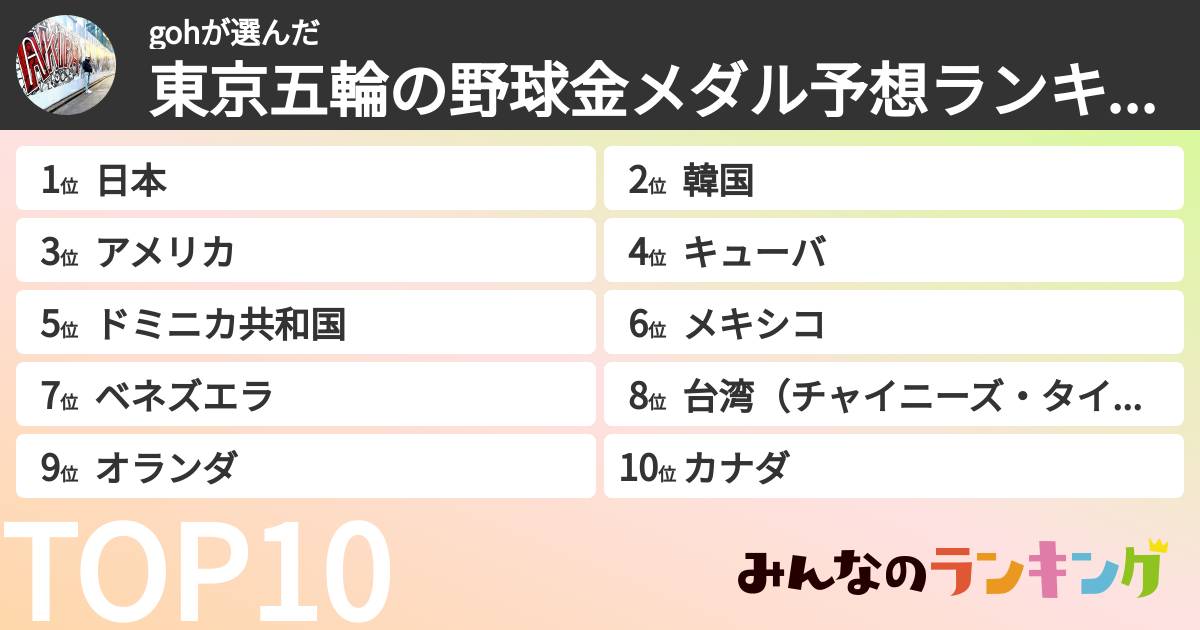 gohが選んだ
東京五輪の野球金メダル予想ランキ...

1位 日本
2位 韓国
3位 アメリカ
4位 キューバ
5位 ドミニカ共和国
6位 メキシコ
7位 ベネズエラ
8位 台湾（チャイニーズ・タイ...
9位 オランダ
10位 カナダ

TOP10

みんなのランキング